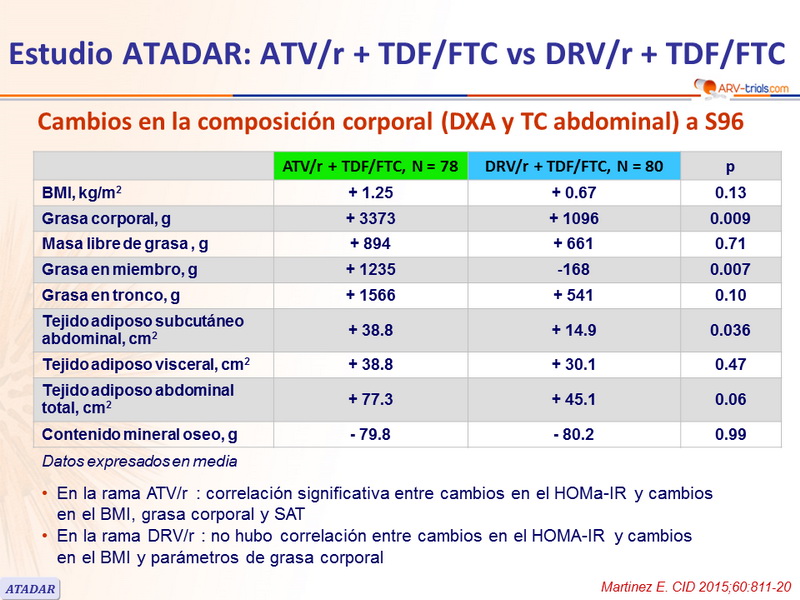 Estudio ATADAR: ATV/r + TDF/FTC vs DRV/r + TDF/FTC

ARV-trials.com

Cambios en la composición corporal (DXA y TC abdominal) a S96

| | ATV/r + TDF/FTC, N = 78 | DRV/r + TDF/FTC, N = 80 | p |
|---|---|---|---|
| BMI, kg/m$^2$ | + 1.25 | + 0.67 | 0.13 |
| Grasa corporal, g | + 3373 | + 1096 | 0.009 |
| Masa libre de grasa , g | + 894 | + 661 | 0.71 |
| Grasa en miembro, g | + 1235 | -168 | 0.007 |
| Grasa en tronco, g | + 1566 | + 541 | 0.10 |
| Tejido adiposo subcutáneo abdominal, cm$^2$ | + 38.8 | + 14.9 | 0.036 |
| Tejido adiposo visceral, cm$^2$ | + 38.8 | + 30.1 | 0.47 |
| Tejido adiposo abdominal total, cm$^2$ | + 77.3 | + 45.1 | 0.06 |
| Contenido mineral oseo, g | - 79.8 | - 80.2 | 0.99 |

Datos expresados en media

• En la rama ATV/r : correlación significativa entre cambios en el HOMa-IR y cambios en el BMI, grasa corporal y SAT
• En la rama DRV/r : no hubo correlación entre cambios en el HOMA-IR y cambios en el BMI y parámetros de grasa corporal

ATADAR

Martinez E. CID 2015;60:811-20